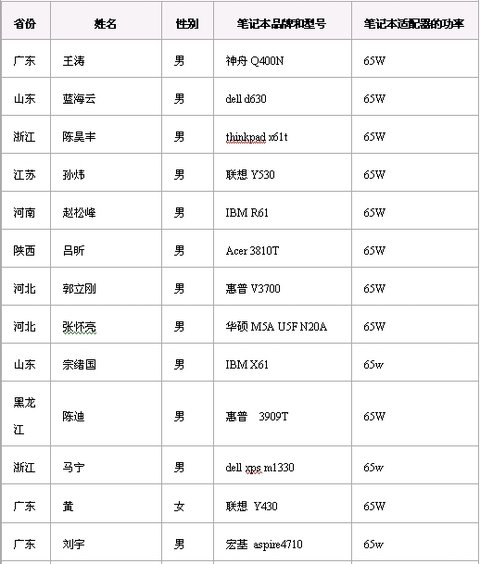 | 省份 | 姓名 | 性别 | 笔记本品牌和型号 | 笔记本适配器的功率 |
|---|---|---|---|---|
| 广东 | 王涛 | 男 | 神舟 Q400N | 65W |
| 山东 | 蓝海云 | 男 | dell d630 | 65W |
| 浙江 | 陈昊丰 | 男 | thinkpad x61t | 65W |
| 江苏 | 孙炜 | 男 | 联想 Y530 | 65W |
| 河南 | 赵松峰 | 男 | IBM R61 | 65W |
| 陕西 | 吕昕 | 男 | Acer 3810T | 65W |
| 河北 | 郭立刚 | 男 | 惠普 V3700 | 65W |
| 河北 | 张怀亮 | 男 | 华硕 M5A U5F N20A | 65W |
| 山东 | 宗绪国 | 男 | IBM X61 | 65w |
| 黑龙江 | 陈迪 | 男 | 惠普 3909T | 65W |
| 浙江 | 马宁 | 男 | dell xps m1330 | 65w |
| 广东 | 黄 | 女 | 联想 Y430 | 65W |
| 广东 | 刘宇 | 男 | 宏基 aspire4710 | 65w |